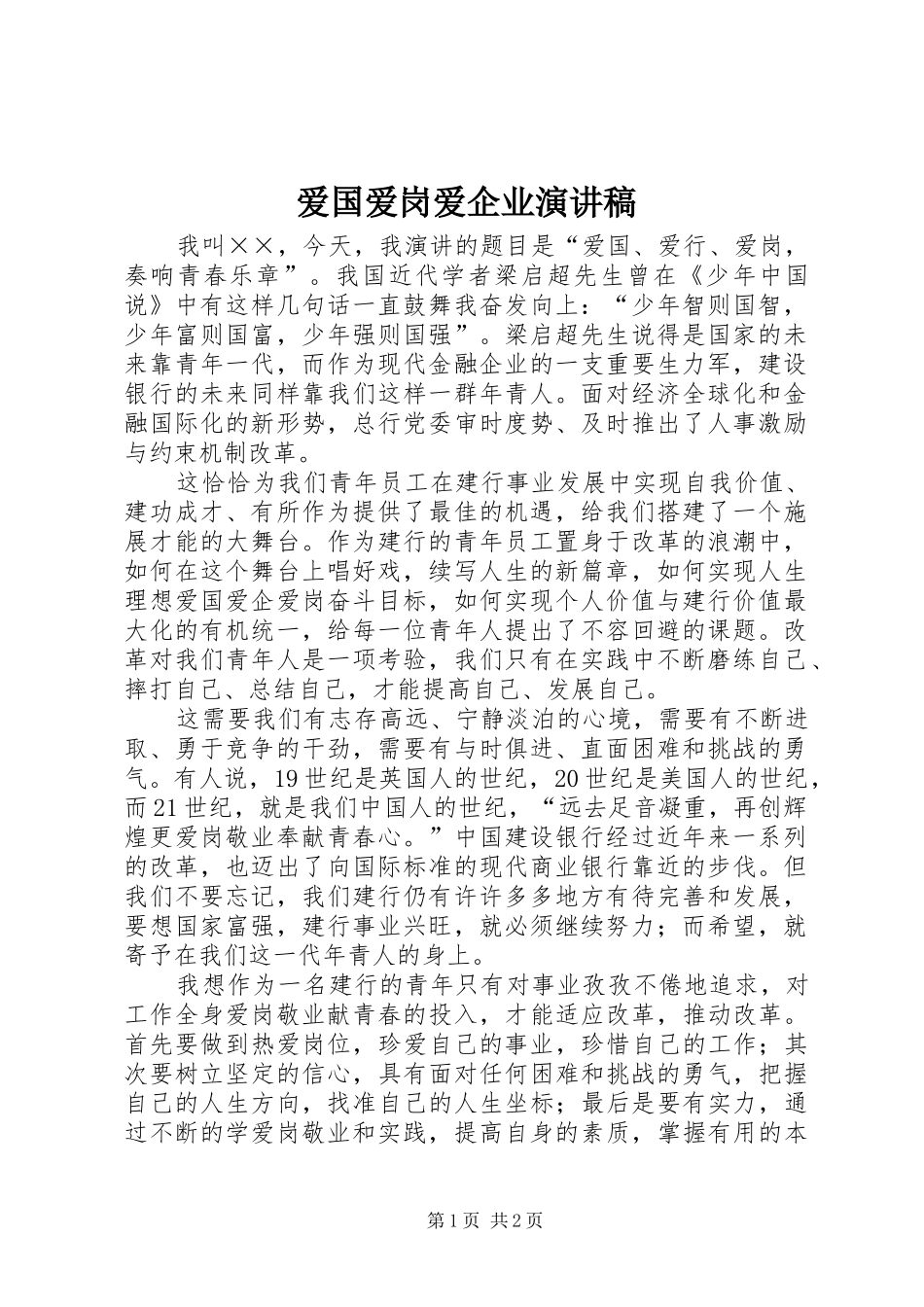 爱国爱岗爱企业演讲稿

我叫××，今天，我演讲的题目是“爱国、爱行、爱岗，奏响青春乐章”。我国近代学者梁启超先生曾在《少年中国说》中有这样几句话一直鼓舞我奋发向上：“少年智则国智，少年富则国富，少年强则国强”。梁启超先生说得是国家的未来靠青年一代，而作为现代金融企业的一支重要生力军，建设银行的未来同样靠我们这样一群年青人。面对经济全球化和金融国际化的新形势，总行党委审时度势、及时推出了人事激励与约束机制改革。

这恰恰为我们青年员工在建行事业发展中实现自我价值、建功成才、有所作为提供了最佳的机遇，给我们搭建了一个施展才能的大舞台。作为建行的青年员工置身于改革的浪潮中，如何在这个舞台上唱好戏，续写人生的新篇章，如何实现人生理想爱国爱企爱岗奋斗目标，如何实现个人价值与建行价值最大化的有机统一，给每一位青年人提出了不容回避的课题。改革对我们青年人是一项考验，我们只有在实践中不断磨练自己、摔打自己、总结自己，才能提高自己、发展自己。

这需要我们有志存高远、宁静淡泊的心境，需要有不断进取、勇于竞争的干劲，需要有与时俱进、直面困难和挑战的勇气。有人说，19世纪是英国人的世纪，20世纪是美国人的世纪，而21世纪，就是我们中国人的世纪，“远去足音凝重，再创辉煌更爱岗敬业奉献青春心。”中国建设银行经过近年来一系列的改革，也迈出了向国际标准的现代商业银行靠近的步伐。但我们不要忘记，我们建行仍有许许多多地方有待完善和发展，要想国家富强，建行事业兴旺，就必须继续努力；而希望，就寄予在我们这一代年青人的身上。

我想作为一名建行的青年只有对事业孜孜不倦地追求，对工作全身爱岗敬业献青春的投入，才能适应改革，推动改革。首先要做到热爱岗位，珍爱自己的事业，珍惜自己的工作；其次要树立坚定的信心，具有面对任何困难和挑战的勇气，把握自己的人生方向，找准自己的人生坐标；最后是要有实力，通过不断的学爱岗敬业和实践，提高自身的素质，掌握有用的本

第1页 共2页